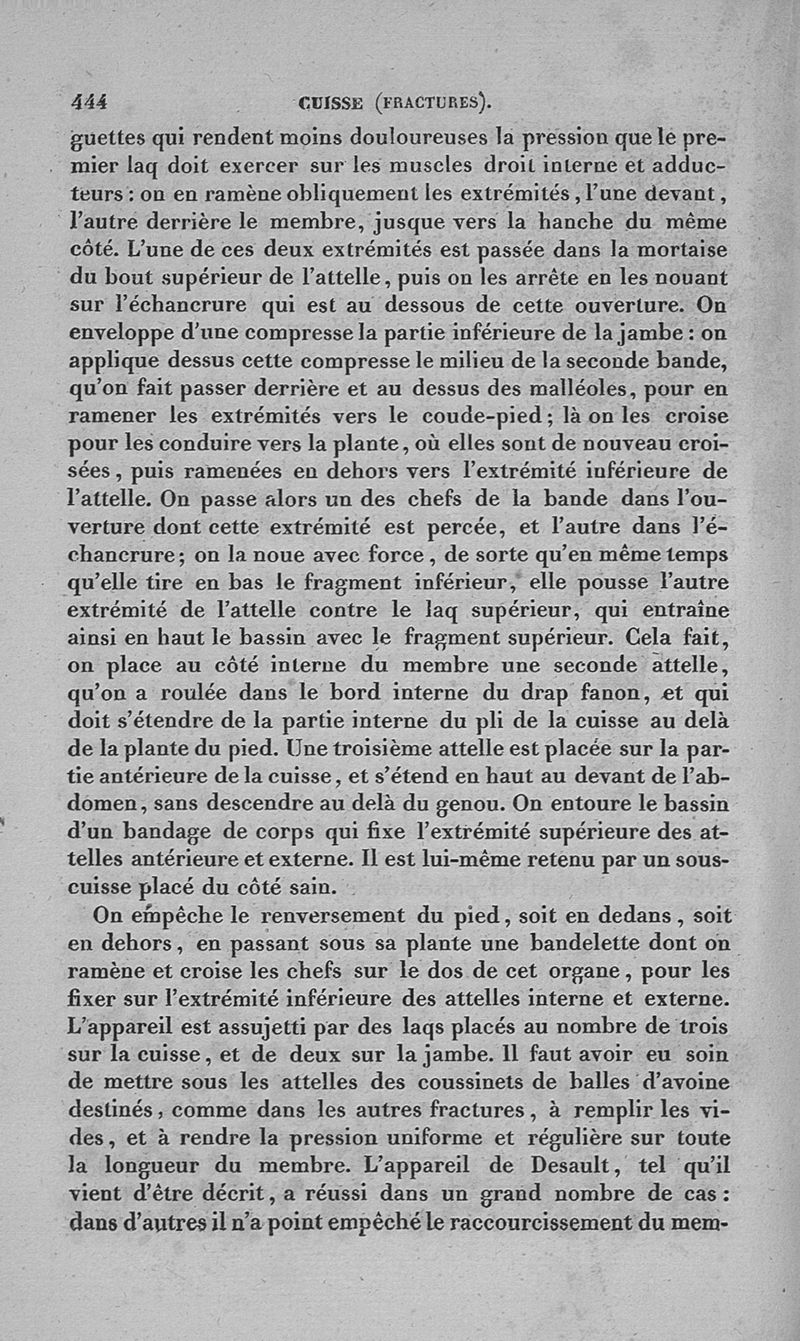 444 CUISSE (FRACTURES).

guettes qui rendent moins douloureuses la pression que le premier laq doit exercer sur les muscles droit interne et adducteurs : on en ramène obliquement les extrémités, l'une devant, l'autre derrière le membre, jusque vers la hanche du même côté. L'une de ces deux extrémités est passée dans la mortaise du bout supérieur de l'attelle, puis on les arrête en les nouant sur l'échancrure qui est au dessous de cette ouverture. On enveloppe d'une compresse la partie inférieure de la jambe : on applique dessus cette compresse le milieu de la seconde bande, qu'on fait passer derrière et au dessus des malléoles, pour en ramener les extrémités vers le coude-pied ; là on les croise pour les conduire vers la plante, où elles sont de nouveau croisées, puis ramenées en dehors vers l'extrémité inférieure de l'attelle. On passe alors un des chefs de la bande dans l'ouverture dont cette extrémité est percée, et l'autre dans l'échancrure ; on la noue avec force, de sorte qu'en même temps qu'elle tire en bas le fragment inférieur, elle pousse l'autre extrémité de l'attelle contre le laq supérieur, qui entraîne ainsi en haut le bassin avec le fragment supérieur. Cela fait, on place au côté interne du membre une seconde attelle, qu'on a roulée dans le bord interne du drap fanon, et qui doit s'étendre de la partie interne du pli de la cuisse au delà de la plante du pied. Une troisième attelle est placée sur la partie antérieure de la cuisse, et s'étend en haut au devant de l'abdomen, sans descendre au delà du genou. On entoure le bassin d'un bandage de corps qui fixe l'extrémité supérieure des attelles antérieure et externe. Il est lui-même retenu par un sous-cuisse placé du côté sain.

On empêche le renversement du pied, soit en dedans, soit en dehors, en passant sous sa plante une bandelette dont on ramène et croise les chefs sur le dos de cet organe, pour les fixer sur l'extrémité inférieure des attelles interne et externe. L'appareil est assujetti par des laqs placés au nombre de trois sur la cuisse, et de deux sur la jambe. Il faut avoir eu soin de mettre sous les attelles des coussinets de balles d'avoine destinés, comme dans les autres fractures, à remplir les vides, et à rendre la pression uniforme et régulière sur toute la longueur du membre. L'appareil de Desault, tel qu'il vient d'être décrit, a réussi dans un grand nombre de cas : dans d'autres il n'a point empêché le raccourcissement du mem-